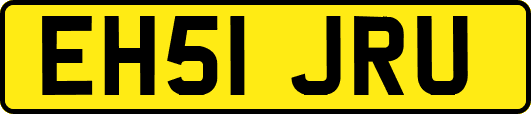 EH51 JRU